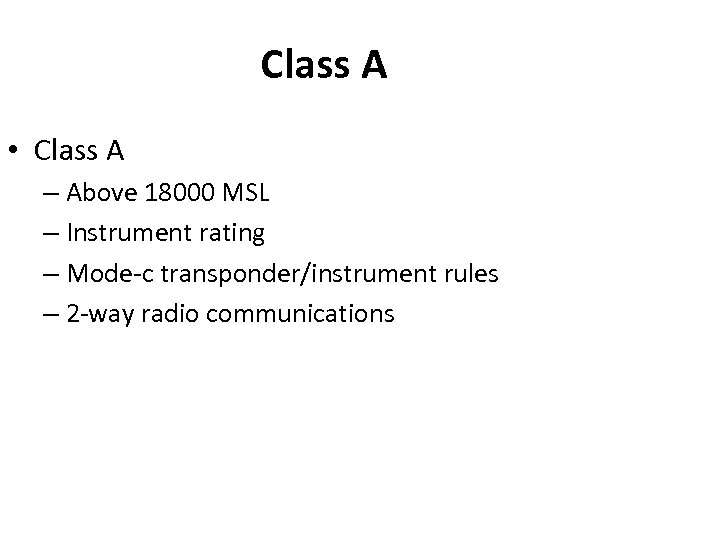 Class A

• Class A
– Above 18000 MSL
– Instrument rating
– Mode-c transponder/instrument rules
– 2-way radio communications